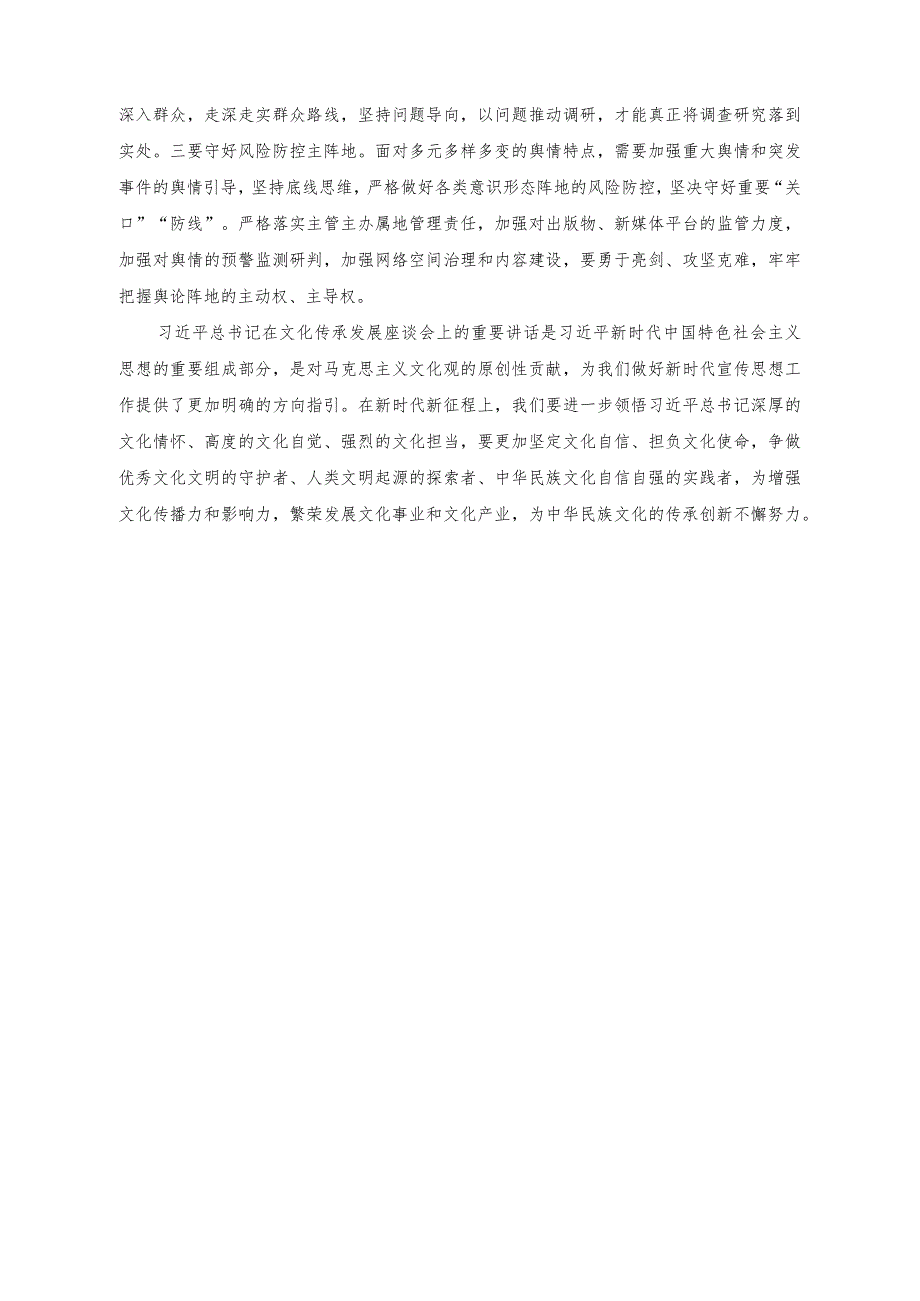 深入群众，走深走实群众路线，坚持问题导向，以问题推动调研，才能真正将调查研究落到实处。三要守好风险防控主阵地。面对多元多样多变的舆情特点，需要加强重大舆情和突发事件的舆情引导，坚持底线思维，严格做好各类意识形态阵地的风险防控，坚决守好重要“关口”“防线”。严格落实主管主办属地管理责任，加强对出版物、新媒体平台的监管力度，加强对舆情的预警监测研判，加强网络空间治理和内容建设，要勇于亮剑、攻坚克难，牢牢把握舆论阵地的主动权、主导权。

习近平总书记在文化传承发展座谈会上的重要讲话是习近平新时代中国特色社会主义思想的重要组成部分，是对马克思主义文化观的原创性贡献，为我们做好新时代宣传思想工作提供了更加明确的方向指引。在新时代新征程上，我们要进一步领悟习近平总书记深厚的文化情怀、高度的文化自觉、强烈的文化担当，要更加坚定文化自信、担负文化使命，争做优秀文化文明的守护者、人类文明起源的探索者、中华民族文化自信自强的实践者，为增强文化传播力和影响力，繁荣发展文化事业和文化产业，为中华民族文化的传承创新不懈努力。